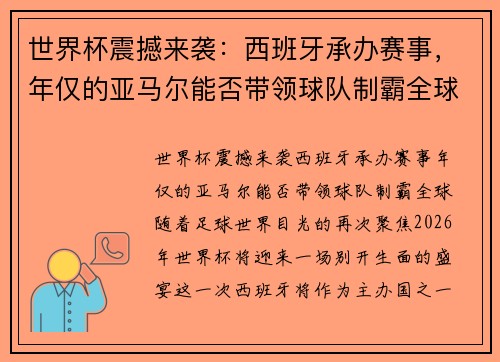 世界杯震撼来袭：西班牙承办赛事，年仅的亚马尔能否带领球队制霸全球

世界杯震撼来袭西班牙承办赛事年仅的亚马尔能否带领球队制霸全球随着足球世界目光的再次聚焦2026年世界杯将迎来一场别开生面的盛宴这一次西班牙将作为主办国之一